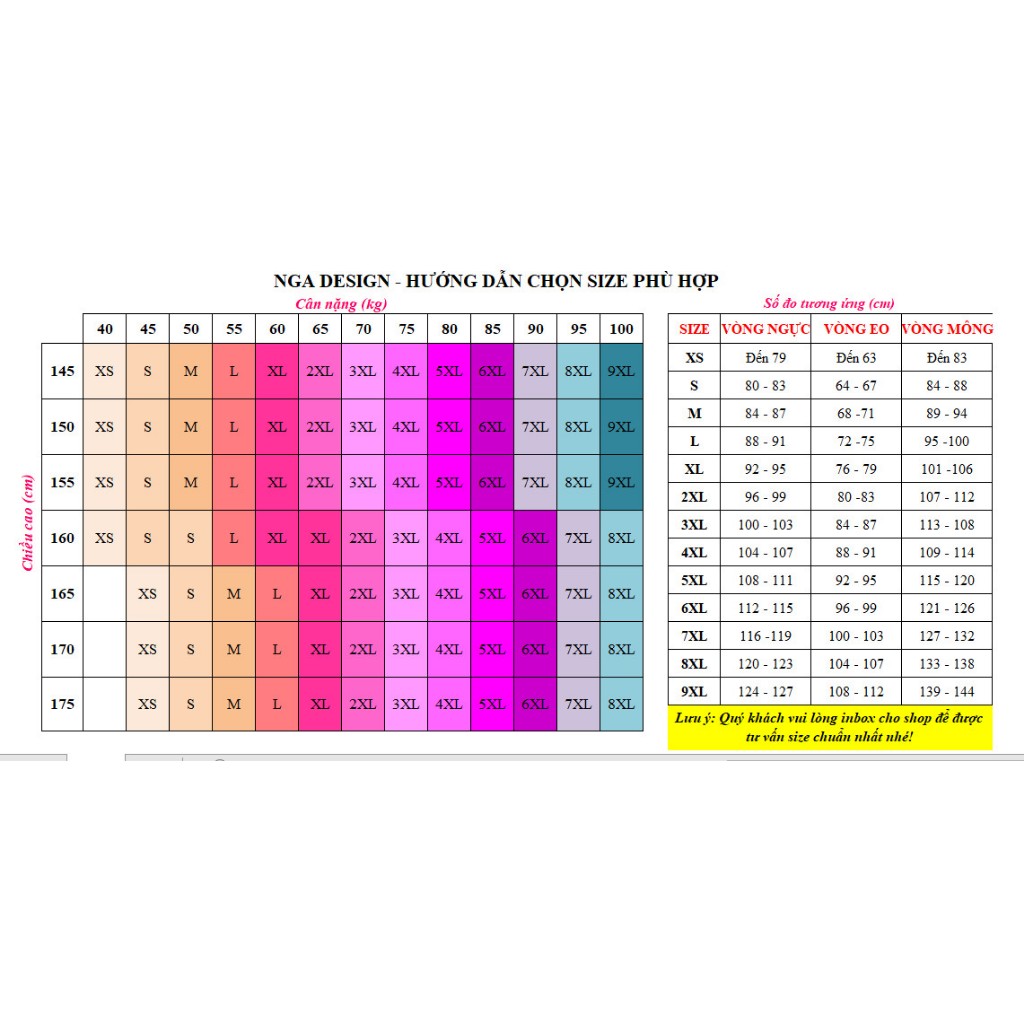 NGA DESIGN - HƯỚNG DẪN CHỌN SIZE PHÙ HỢP

Cân nặng (kg)

Chiều cao (cm)

| | 40 | 45 | 50 | 55 | 60 | 65 | 70 | 75 | 80 | 85 | 90 | 95 | 100 |
|---|---|---|---|---|---|---|---|---|---|---|---|---|---|
| 145 | XS | S | M | L | XL | 2XL | 3XL | 4XL | 5XL | 6XL | 7XL | 8XL | 9XL |
| 150 | XS | S | M | L | XL | 2XL | 3XL | 4XL | 5XL | 6XL | 7XL | 8XL | 9XL |
| 155 | XS | S | M | L | XL | 2XL | 3XL | 4XL | 5XL | 6XL | 7XL | 8XL | 9XL |
| 160 | XS | S | S | L | XL | XL | 2XL | 3XL | 4XL | 5XL | 6XL | 7XL | 8XL |
| 165 | | XS | S | M | L | XL | 2XL | 3XL | 4XL | 5XL | 6XL | 7XL | 8XL |
| 170 | | XS | S | M | L | XL | 2XL | 3XL | 4XL | 5XL | 6XL | 7XL | 8XL |
| 175 | | XS | S | M | L | XL | 2XL | 3XL | 4XL | 5XL | 6XL | 7XL | 8XL |

Số đo tương ứng (cm)

| SIZE | VÒNG NGỰC | VÒNG EO | VÒNG MÔNG |
|---|---|---|---|
| XS | Đến 79 | Đến 63 | Đến 83 |
| S | 80 - 83 | 64 - 67 | 84 - 88 |
| M | 84 - 87 | 68 -71 | 89 - 94 |
| L | 88 - 91 | 72 -75 | 95 -100 |
| XL | 92 - 95 | 76 - 79 | 101 -106 |
| 2XL | 96 - 99 | 80 -83 | 107 - 112 |
| 3XL | 100 - 103 | 84 - 87 | 113 - 108 |
| 4XL | 104 - 107 | 88 - 91 | 109 - 114 |
| 5XL | 108 - 111 | 92 - 95 | 115 - 120 |
| 6XL | 112 - 115 | 96 - 99 | 121 - 126 |
| 7XL | 116 -119 | 100 - 103 | 127 - 132 |
| 8XL | 120 - 123 | 104 - 107 | 133 - 138 |
| 9XL | 124 - 127 | 108 - 112 | 139 - 144 |

Lưu ý: Quý khách vui lòng inbox cho shop để được tư vấn size chuẩn nhất nhé!